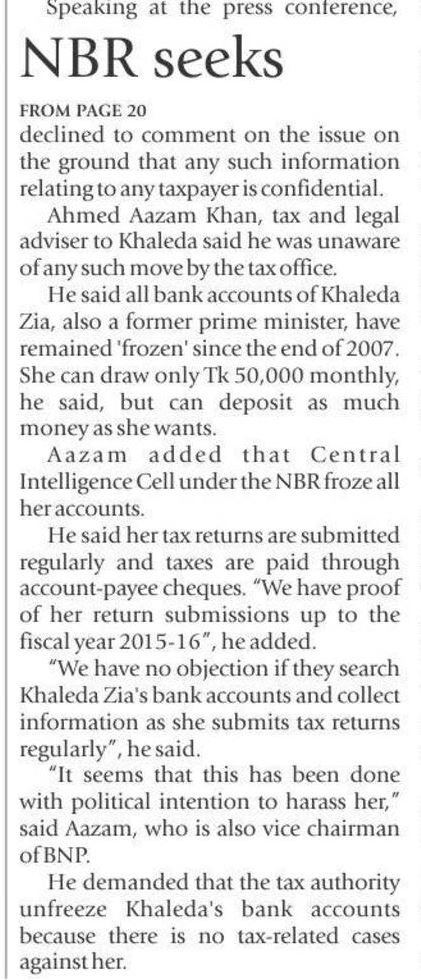 Speaking at the press conference,

NBR seeks

FROM PAGE 20
declined to comment on the issue on the ground that any such information relating to any taxpayer is confidential.

Ahmed Aazam Khan, tax and legal adviser to Khaleda said he was unaware of any such move by the tax office.

He said all bank accounts of Khaleda Zia, also a former prime minister, have remained 'frozen' since the end of 2007. She can draw only Tk 50,000 monthly, he said, but can deposit as much money as she wants.

Aazam added that Central Intelligence Cell under the NBR froze all her accounts.

He said her tax returns are submitted regularly and taxes are paid through account-payee cheques. "We have proof of her return submissions up to the fiscal year 2015-16", he added.

"We have no objection if they search Khaleda Zia's bank accounts and collect information as she submits tax returns regularly", he said.

"It seems that this has been done with political intention to harass her," said Aazam, who is also vice chairman of BNP.

He demanded that the tax authority unfreeze Khaleda's bank accounts because there is no tax-related cases against her.